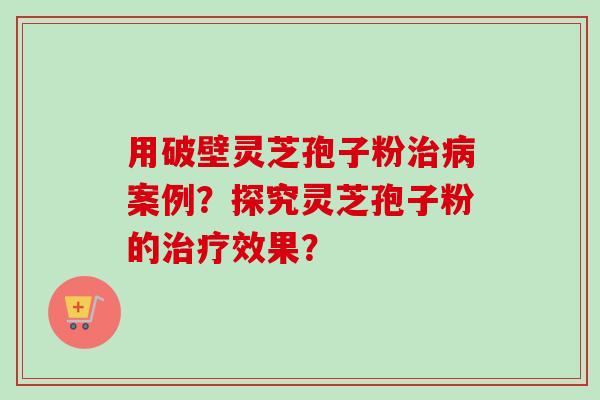 用破壁灵芝孢子粉治病案例？探究灵芝孢子粉的治疗效果？